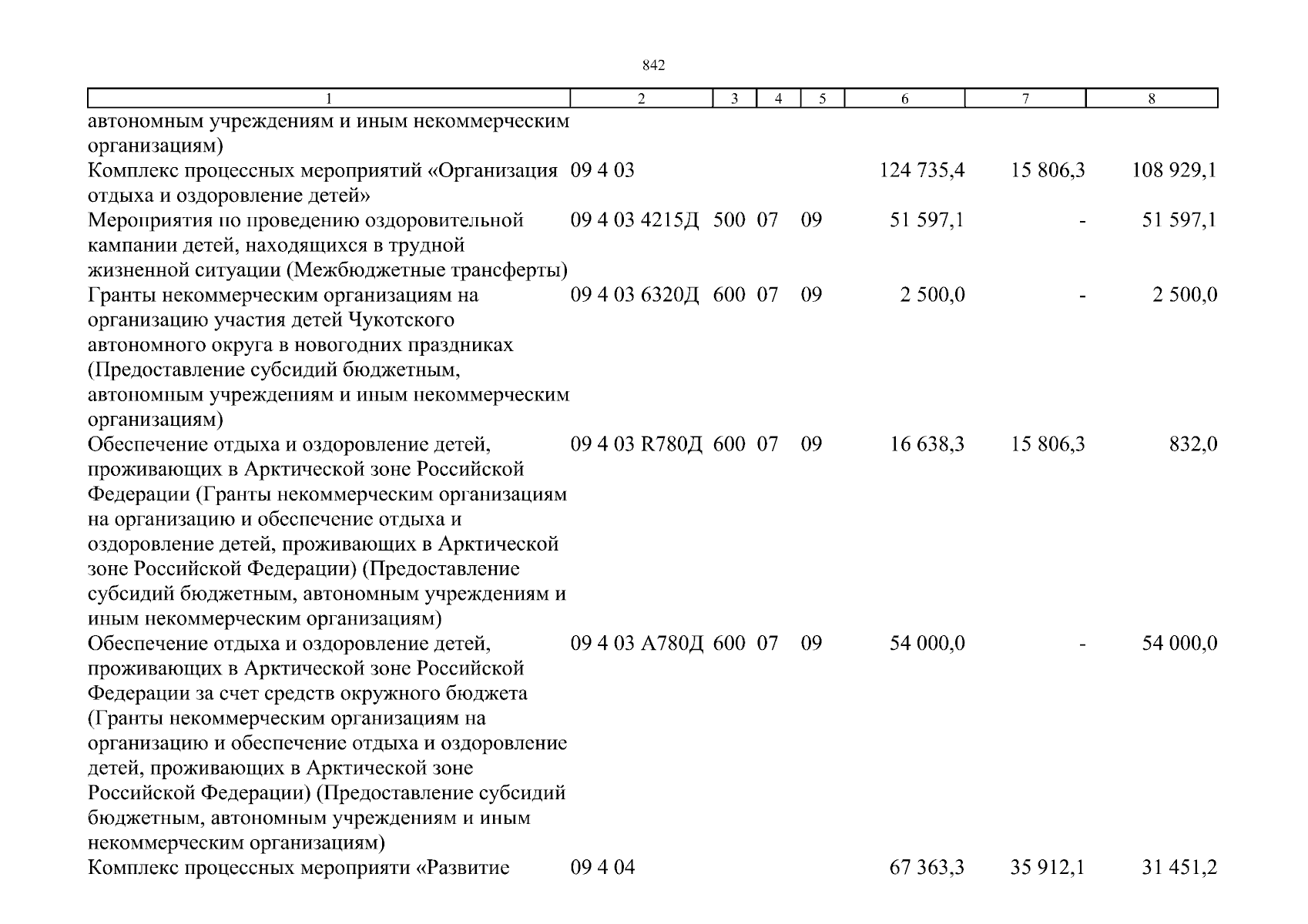 842

| 1 | 2 | 3 | 4 | 5 | 6 | 7 | 8 |
|---|---|---|---|---|---|---|---|
| автономным учреждениям и иным некоммерческим организациям) | | | | | | | |
| Комплекс процессных мероприятий «Организация отдыха и оздоровление детей» | 09 4 03 | | | | 124 735,4 | 15 806,3 | 108 929,1 |
| Мероприятия по проведению оздоровительной кампании детей, находящихся в трудной жизненной ситуации (Межбюджетные трансферты) | 09 4 03 4215Д | 500 | 07 | 09 | 51 597,1 | - | 51 597,1 |
| Гранты некоммерческим организациям на организацию участия детей Чукотского автономного округа в новогодних праздниках (Предоставление субсидий бюджетным, автономным учреждениям и иным некоммерческим организациям) | 09 4 03 6320Д | 600 | 07 | 09 | 2 500,0 | - | 2 500,0 |
| Обеспечение отдыха и оздоровление детей, проживающих в Арктической зоне Российской Федерации (Гранты некоммерческим организациям на организацию и обеспечение отдыха и оздоровление детей, проживающих в Арктической зоне Российской Федерации) (Предоставление субсидий бюджетным, автономным учреждениям и иным некоммерческим организациям) | 09 4 03 R780Д | 600 | 07 | 09 | 16 638,3 | 15 806,3 | 832,0 |
| Обеспечение отдыха и оздоровление детей, проживающих в Арктической зоне Российской Федерации за счет средств окружного бюджета (Гранты некоммерческим организациям на организацию и обеспечение отдыха и оздоровление детей, проживающих в Арктической зоне Российской Федерации) (Предоставление субсидий бюджетным, автономным учреждениям и иным некоммерческим организациям) | 09 4 03 А780Д | 600 | 07 | 09 | 54 000,0 | - | 54 000,0 |
| Комплекс процессных мероприяти «Развитие | 09 4 04 | | | | 67 363,3 | 35 912,1 | 31 451,2 |